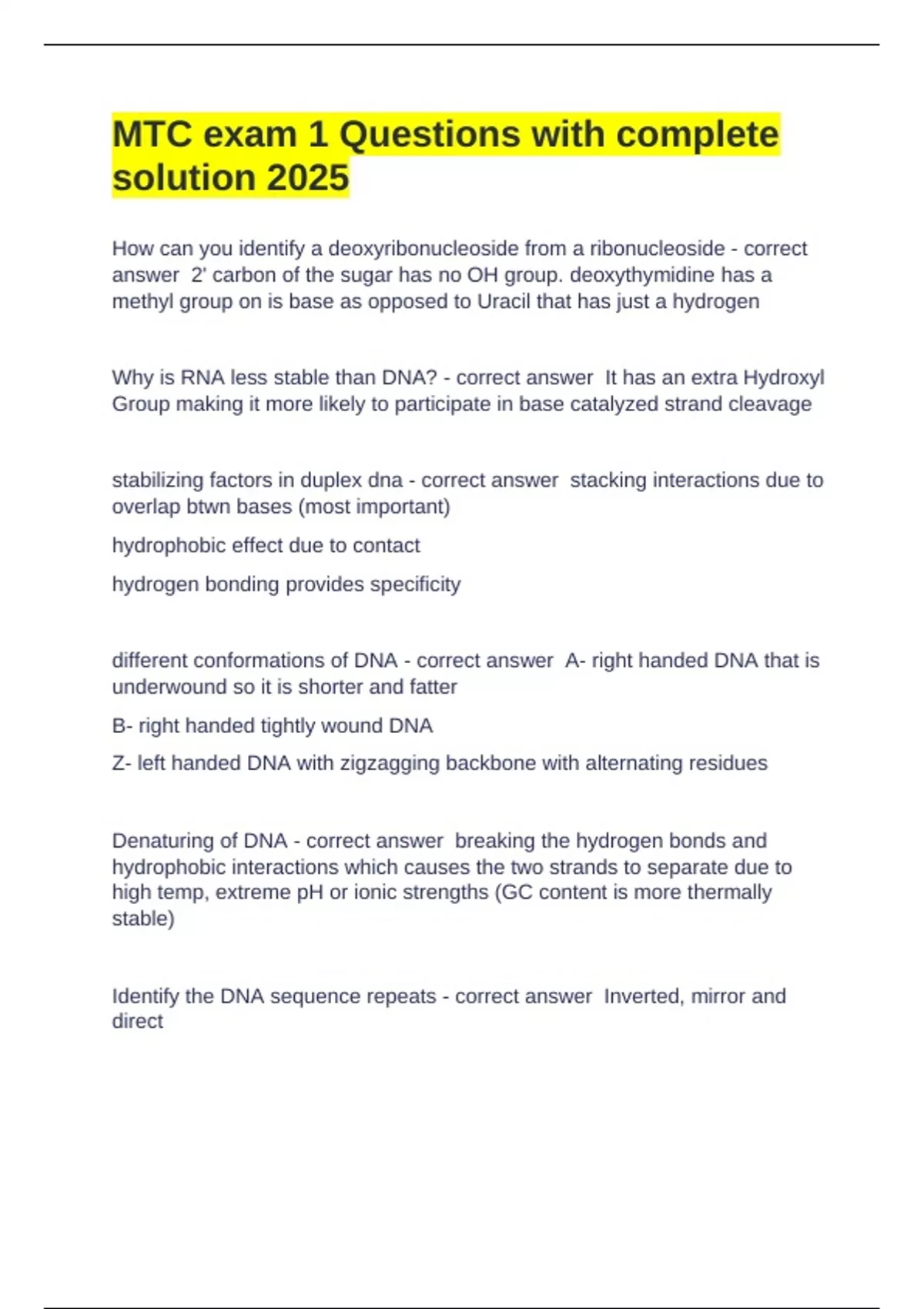 MTC exam 1 Questions with complete solution 2025

How can you identify a deoxyribonucleoside from a ribonucleoside - correct answer 2' carbon of the sugar has no OH group. deoxythymidine has a methyl group on is base as opposed to Uracil that has just a hydrogen

Why is RNA less stable than DNA? - correct answer It has an extra Hydroxyl Group making it more likely to participate in base catalyzed strand cleavage

stabilizing factors in duplex dna - correct answer stacking interactions due to overlap btwn bases (most important)

hydrophobic effect due to contact

hydrogen bonding provides specificity

different conformations of DNA - correct answer A- right handed DNA that is underwound so it is shorter and fatter

B- right handed tightly wound DNA

Z- left handed DNA with zigzagging backbone with alternating residues

Denaturing of DNA - correct answer breaking the hydrogen bonds and hydrophobic interactions which causes the two strands to separate due to high temp, extreme pH or ionic strengths (GC content is more thermally stable)

Identify the DNA sequence repeats - correct answer Inverted, mirror and direct